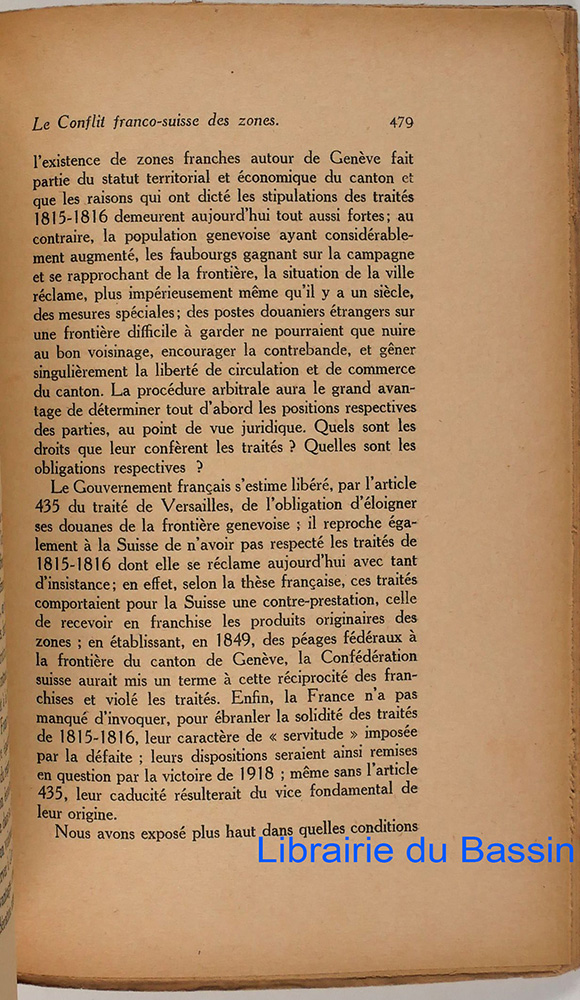 Le Conflit franco-suisse des zones. 479

l'existence de zones franches autour de Genève fait partie du statut territorial et économique du canton et que les raisons qui ont dicté les stipulations des traités 1815-1816 demeurent aujourd'hui tout aussi fortes; au contraire, la population genevoise ayant considérablement augmenté, les faubourgs gagnant sur la campagne et se rapprochant de la frontière, la situation de la ville réclame, plus impérieusement même qu'il y a un siècle, des mesures spéciales; des postes douaniers étrangers sur une frontière difficile à garder ne pourraient que nuire au bon voisinage, encourager la contrebande, et gêner singulièrement la liberté de circulation et de commerce du canton. La procédure arbitrale aura le grand avantage de déterminer tout d'abord les positions respectives des parties, au point de vue juridique. Quels sont les droits que leur confèrent les traités ? Quelles sont les obligations respectives ?

Le Gouvernement français s'estime libéré, par l'article 435 du traité de Versailles, de l'obligation d'éloigner ses douanes de la frontière genevoise ; il reproche également à la Suisse de n'avoir pas respecté les traités de 1815-1816 dont elle se réclame aujourd'hui avec tant d'insistance; en effet, selon la thèse française, ces traités comportaient pour la Suisse une contre-prestation, celle de recevoir en franchise les produits originaires des zones ; en établissant, en 1849, des péages fédéraux à la frontière du canton de Genève, la Confédération suisse aurait mis un terme à cette réciprocité des franchises et violé les traités. Enfin, la France n'a pas manqué d'invoquer, pour ébranler la solidité des traités de 1815-1816, leur caractère de « servitude » imposée par la défaite ; leurs dispositions seraient ainsi remises en question par la victoire de 1918 ; même sans l'article 435, leur caducité résulterait du vice fondamental de leur origine.

Nous avons exposé plus haut dans quelles conditions

Librairie du Bassin